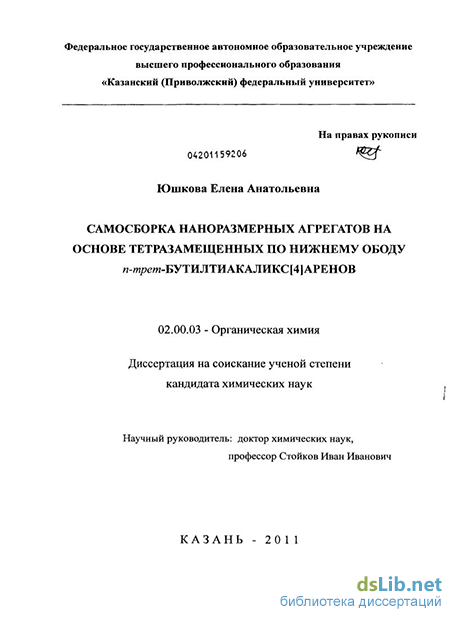 Федеральное государственное автономное образовательное учреждение высшего профессионального образования «Казанский (Приволжский) федеральный университет»

На правах рукописи

04201159206

Юшкова Елена Анатольевна

САМОСБОРКА НАНОРАЗМЕРНЫХ АГРЕГАТОВ НА ОСНОВЕ ТЕТРАЗАМЕЩЕННЫХ ПО НИЖНЕМУ ОБОДУ п-трет-БУТИЛТИАКАЛИКС[4]АРЕНОВ

02.00.03 - Органическая химия

Диссертация на соискание ученой степени кандидата химических наук

Научный руководитель: доктор химических наук, профессор Стойков Иван Иванович

КАЗАНЬ - 2011

dsLib.net
библиотека диссертаций